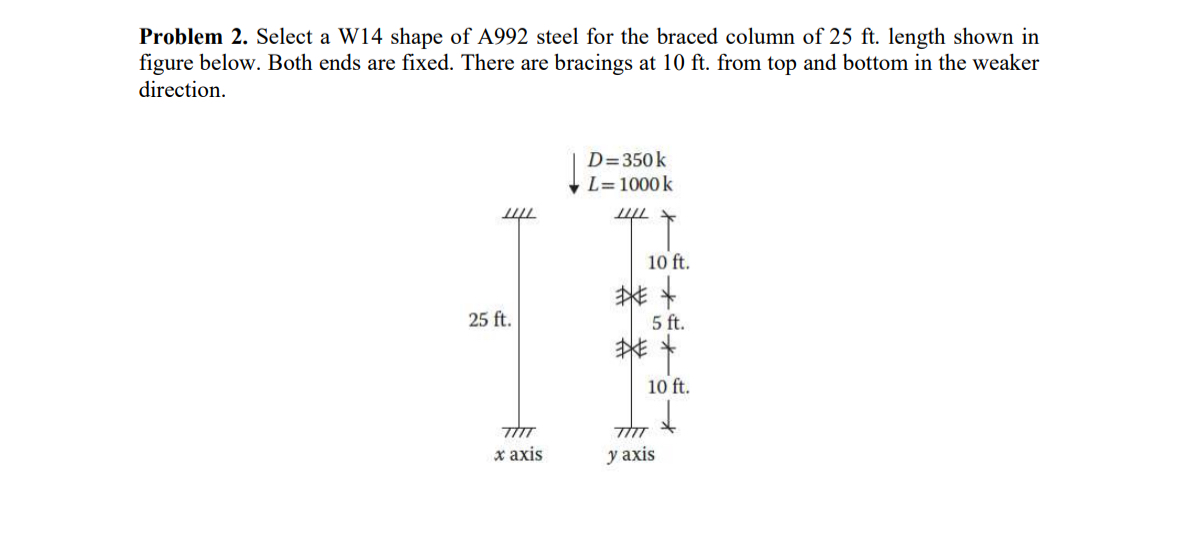 **Problem 2.** Select a W14 shape of A992 steel for the braced column of 25 ft. length shown in figure below. Both ends are fixed. There are bracings at 10 ft. from top and bottom in the weaker direction.

$D = 350$ k
$L = 1000$ k

25 ft.

10 ft.
5 ft.
10 ft.

$x$ axis
$y$ axis